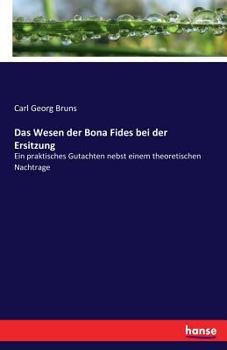 Carl Georg Bruns

Das Wesen der Bona Fides bei der Ersitzung

Ein praktisches Gutachten nebst einem theoretischen Nachtrage

hanse